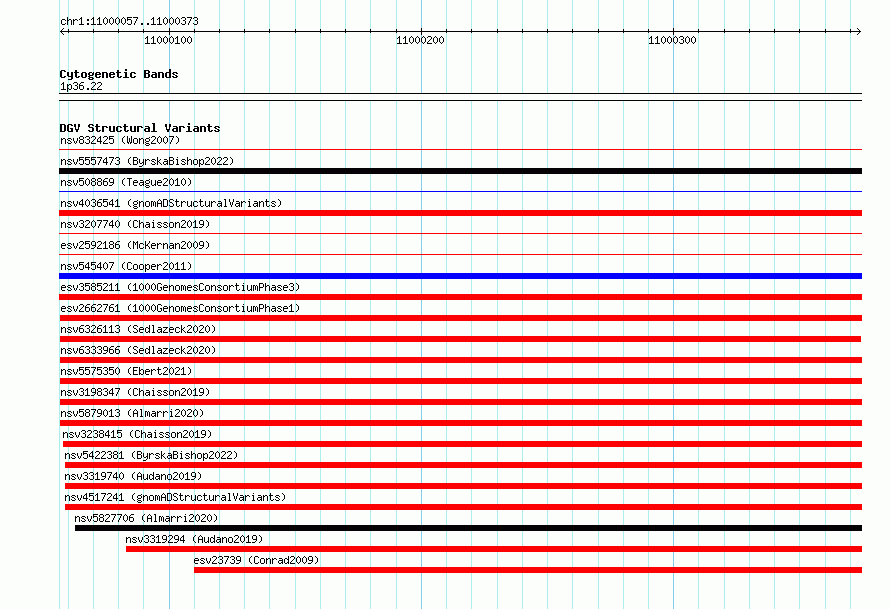 chr1:11000057..11000373

11000100

11000200

11000300

Cytogenetic Bands
1p36.22

DGV Structural Variants
nsv832425 (Wong2007)
nsv5557473 (ByrskaBishop2022)
nsv508869 (Teague2010)
nsv4036541 (gnomADStructuralVariants)
nsv3207740 (Chaisson2019)
esv2592186 (McKernan2009)
nsv545407 (Cooper2011)
esv3585211 (1000GenomesConsortiumPhase3)
esv2662761 (1000GenomesConsortiumPhase1)
nsv6326113 (Sedlazeck2020)
nsv6333966 (Sedlazeck2020)
nsv5575350 (Ebert2021)
nsv3198347 (Chaisson2019)
nsv5879013 (Almarri2020)
nsv3238415 (Chaisson2019)
nsv5422381 (ByrskaBishop2022)
nsv3319740 (Audano2019)
nsv4517241 (gnomADStructuralVariants)
nsv5827706 (Almarri2020)
nsv3319294 (Audano2019)
esv23739 (Conrad2009)